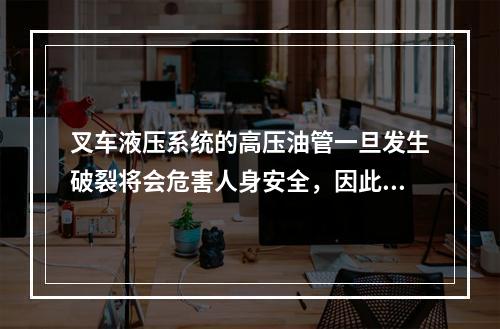 叉车液压系统的高压油管一旦发生破裂将会危害人身安全，因此...